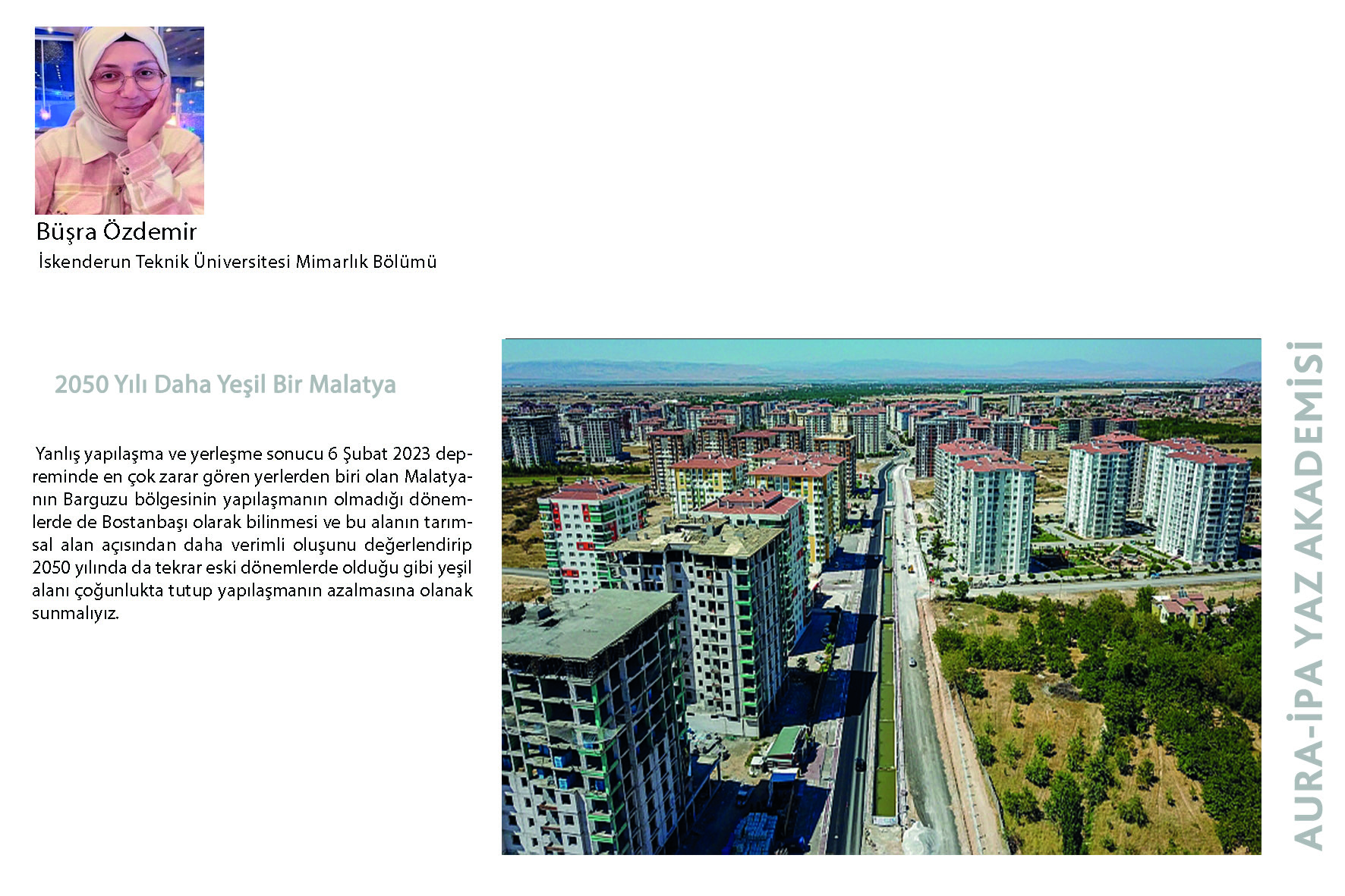 Büşra Özdemir
İskenderun Teknik Üniversitesi Mimarlık Bölümü

2050 Yılı Daha Yeşil Bir Malatya

Yanlış yapılaşma ve yerleşme sonucu 6 Şubat 2023 depreminde en çok zarar gören yerlerden biri olan Malatyanın Barguzu bölgesinin yapılaşmanın olmadığı dönemlerde de Bostanbaşı olarak bilinmesi ve bu alanın tarımsal alan açısından daha verimli oluşunu değerlendirip 2050 yılında da tekrar eski dönemlerde olduğu gibi yeşil alanı çoğunlukta tutup yapılaşmanın azalmasına olanak sunmalıyız.

AURA-İPA YAZ AKADEMİSİ